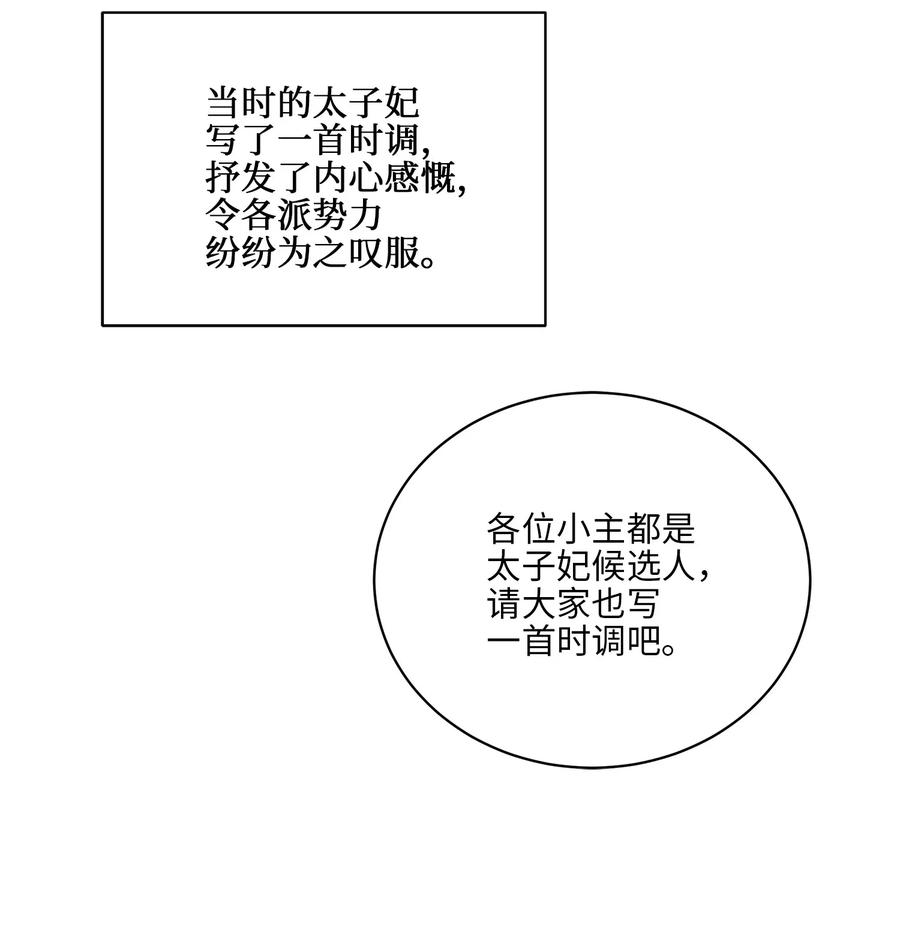 当时的太子妃写了一首时调，抒发了内心感慨，令各派势力纷纷为之叹服。

各位小主都是太子妃候选人，请大家也写一首时调吧。